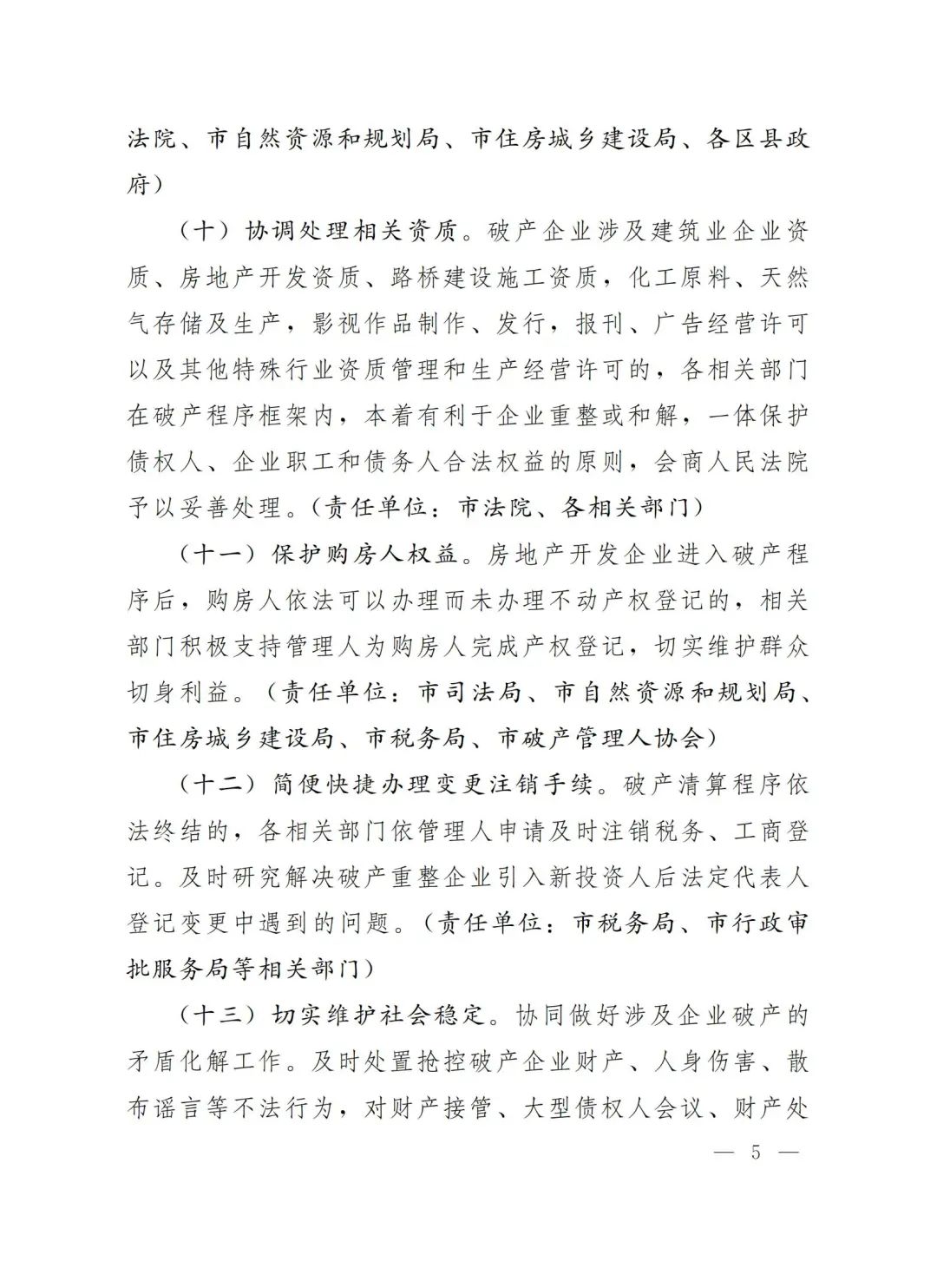 法院、市自然资源和规划局、市住房城乡建设局、各区县政府）

（十）协调处理相关资质。破产企业涉及建筑业企业资质、房地产开发资质、路桥建设施工资质，化工原料、天然气存储及生产，影视作品制作、发行，报刊、广告经营许可以及其他特殊行业资质管理和生产经营许可的，各相关部门在破产程序框架内，本着有利于企业重整或和解，一体保护债权人、企业职工和债务人合法权益的原则，会商人民法院予以妥善处理。（责任单位：市法院、各相关部门）

（十一）保护购房人权益。房地产开发企业进入破产程序后，购房人依法可以办理而未办理不动产权登记的，相关部门积极支持管理人为购房人完成产权登记，切实维护群众切身利益。（责任单位：市司法局、市自然资源和规划局、市住房城乡建设局、市税务局、市破产管理人协会）

（十二）简便快捷办理变更注销手续。破产清算程序依法终结的，各相关部门依管理人申请及时注销税务、工商登记。及时研究解决破产重整企业引入新投资人后法定代表人登记变更中遇到的问题。（责任单位：市税务局、市行政审批服务局等相关部门）

（十三）切实维护社会稳定。协同做好涉及企业破产的矛盾化解工作。及时处置抢控破产企业财产、人身伤害、散布谣言等不法行为，对财产接管、大型债权人会议、财产处

— 5 —